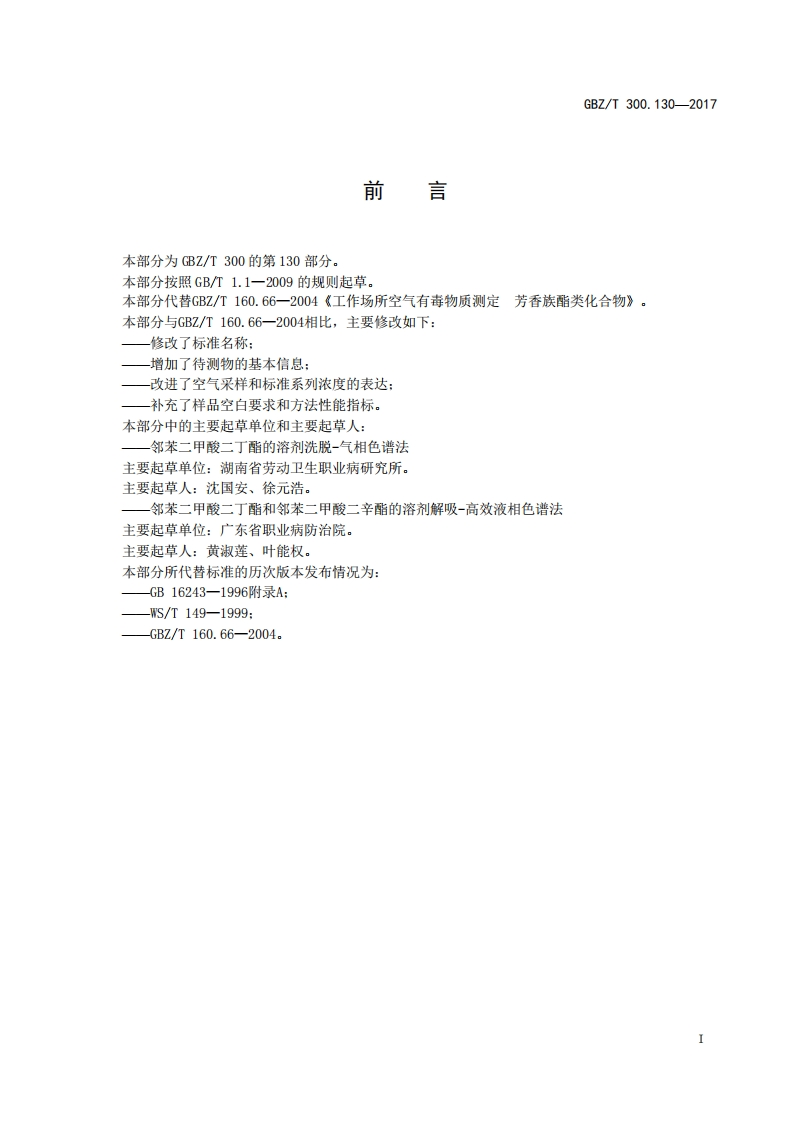 GBZ/T 300.130—2017

前　言

本部分为 GBZ/T 300 的第 130 部分。
本部分按照 GB/T 1.1—2009 的规则起草。
本部分代替GBZ/T 160.66—2004《工作场所空气有毒物质测定　芳香族酯类化合物》。
本部分与GBZ/T 160.66—2004相比，主要修改如下：
——修改了标准名称；
——增加了待测物的基本信息；
——改进了空气采样和标准系列浓度的表达；
——补充了样品空白要求和方法性能指标。
本部分中的主要起草单位和主要起草人：
——邻苯二甲酸二丁酯的溶剂洗脱-气相色谱法
主要起草单位：湖南省劳动卫生职业病研究所。
主要起草人：沈国安、徐元浩。
——邻苯二甲酸二丁酯和邻苯二甲酸二辛酯的溶剂解吸-高效液相色谱法
主要起草单位：广东省职业病防治院。
主要起草人：黄淑莲、叶能权。
本部分所代替标准的历次版本发布情况为：
——GB 16243—1996附录A；
——WS/T 149—1999；
——GBZ/T 160.66—2004。

I